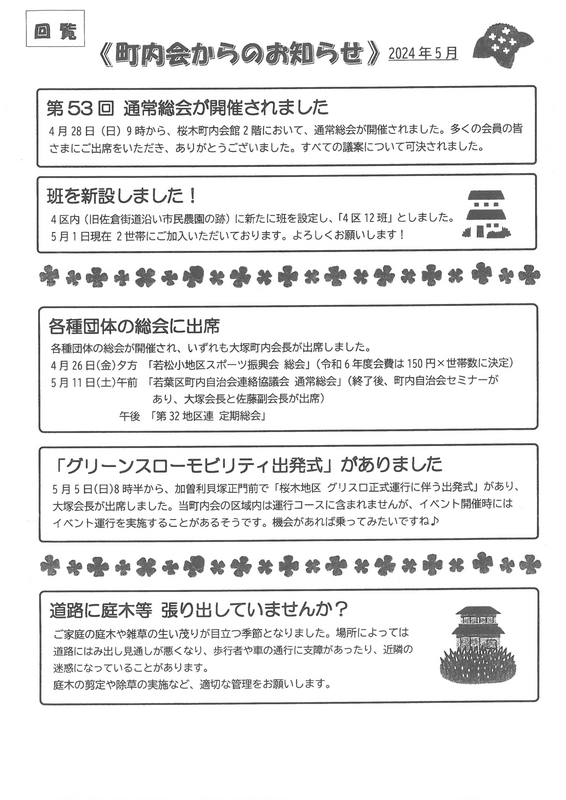 回覧

《町内会からのお知らせ》 2024年5月

第53回 通常総会が開催されました

4月28日（日）9時から、桜木町内会館2階において、通常総会が開催されました。多くの会員の皆さまにご出席をいただき、ありがとうございました。すべての議案について可決されました。

班を新設しました！

4区内（旧佐倉街道沿い市民農園の跡）に新たに班を設定し、「4区12班」としました。
5月1日現在 2世帯にご加入いただいております。よろしくお願いします！

各種団体の総会に出席

各種団体の総会が開催され、いずれも大塚町内会長が出席しました。
4月26日(金)夕方 「若松小地区スポーツ振興会 総会」（令和6年度会費は150円×世帯数に決定）
5月11日(土)午前 「若葉区町内自治会連絡協議会 通常総会」（終了後、町内自治会セミナーがあり、大塚会長と佐藤副会長が出席）
午後 「第32地区連 定期総会」

「グリーンスローモビリティ出発式」がありました

5月5日(日)8時半から、加曽利貝塚正門前で「桜木地区 グリスロ正式運行に伴う出発式」があり、大塚会長が出席しました。当町内会の区域内は運行コースに含まれませんが、イベント開催時にはイベント運行を実施することがあるそうです。機会があれば乗ってみたいですね♪

道路に庭木等 張り出していませんか？

ご家庭の庭木や雑草の生い茂りが目立つ季節となりました。場所によっては道路にはみ出し見通しが悪くなり、歩行者や車の通行に支障があったり、近隣の迷惑になっていることがあります。
庭木の剪定や除草の実施など、適切な管理をお願いします。